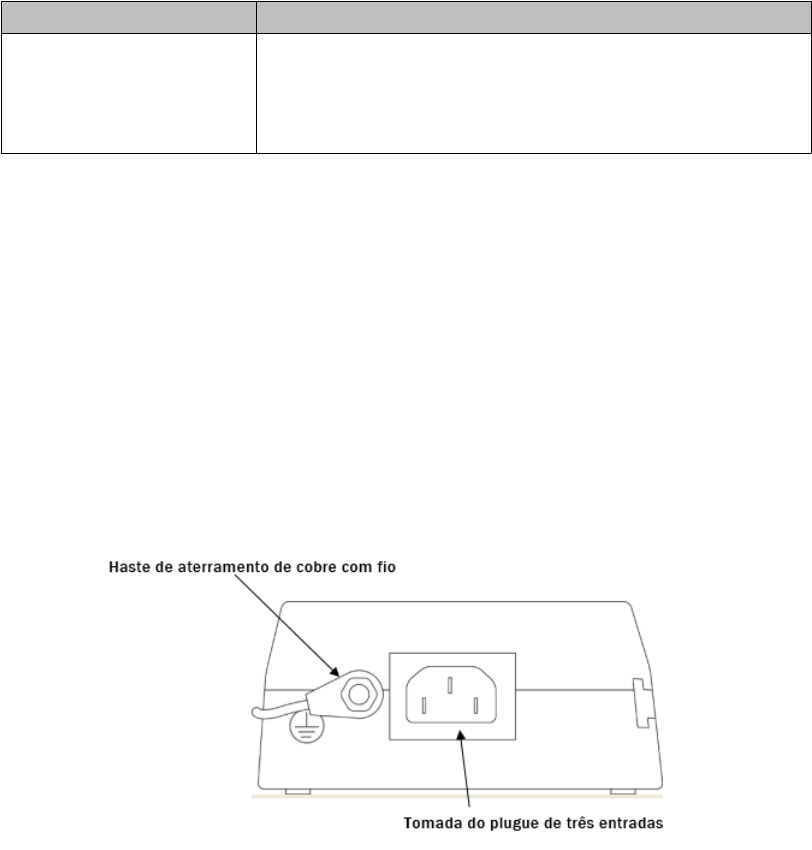 Haste de aterramento de cobre com fio

Tomada do plugue de três entradas